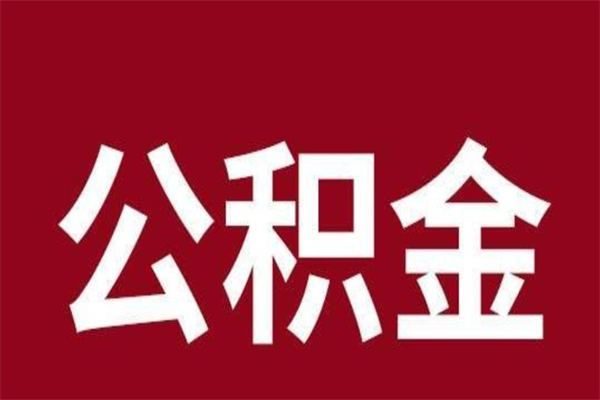 公积金